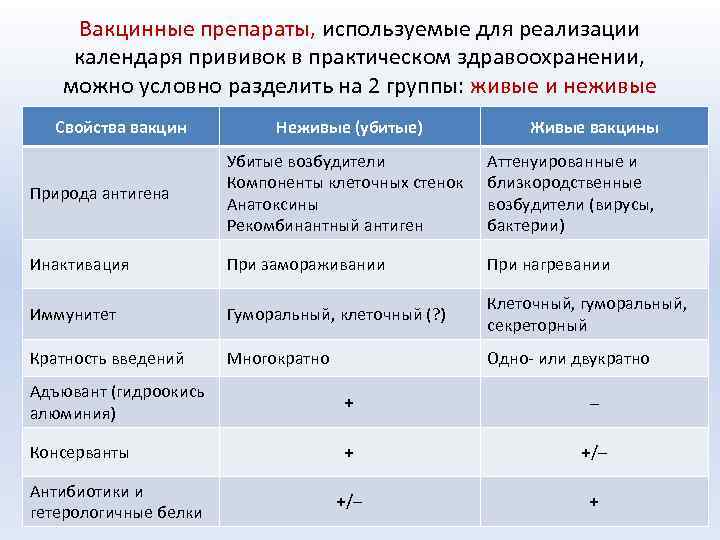 Вакцинные препараты, используемые для реализации календаря прививок в практическом здравоохранении, можно условно разделить на 2 группы: живые и неживые

| Свойства вакцин | Неживые (убитые) | Живые вакцины |
|---|---|---|
| Природа антигена | Убитые возбудители Компоненты клеточных стенок Анатоксины Рекомбинантный антиген | Аттенуированные и близкородственные возбудители (вирусы, бактерии) |
| Инактивация | При замораживании | При нагревании |
| Иммунитет | Гуморальный, клеточный (?) | Клеточный, гуморальный, секреторный |
| Кратность введений | Многократно | Одно- или двукратно |
| Адъювант (гидроокись алюминия) | + | – |
| Консерванты | + | +/– |
| Антибиотики и гетерологичные белки | +/– | + |